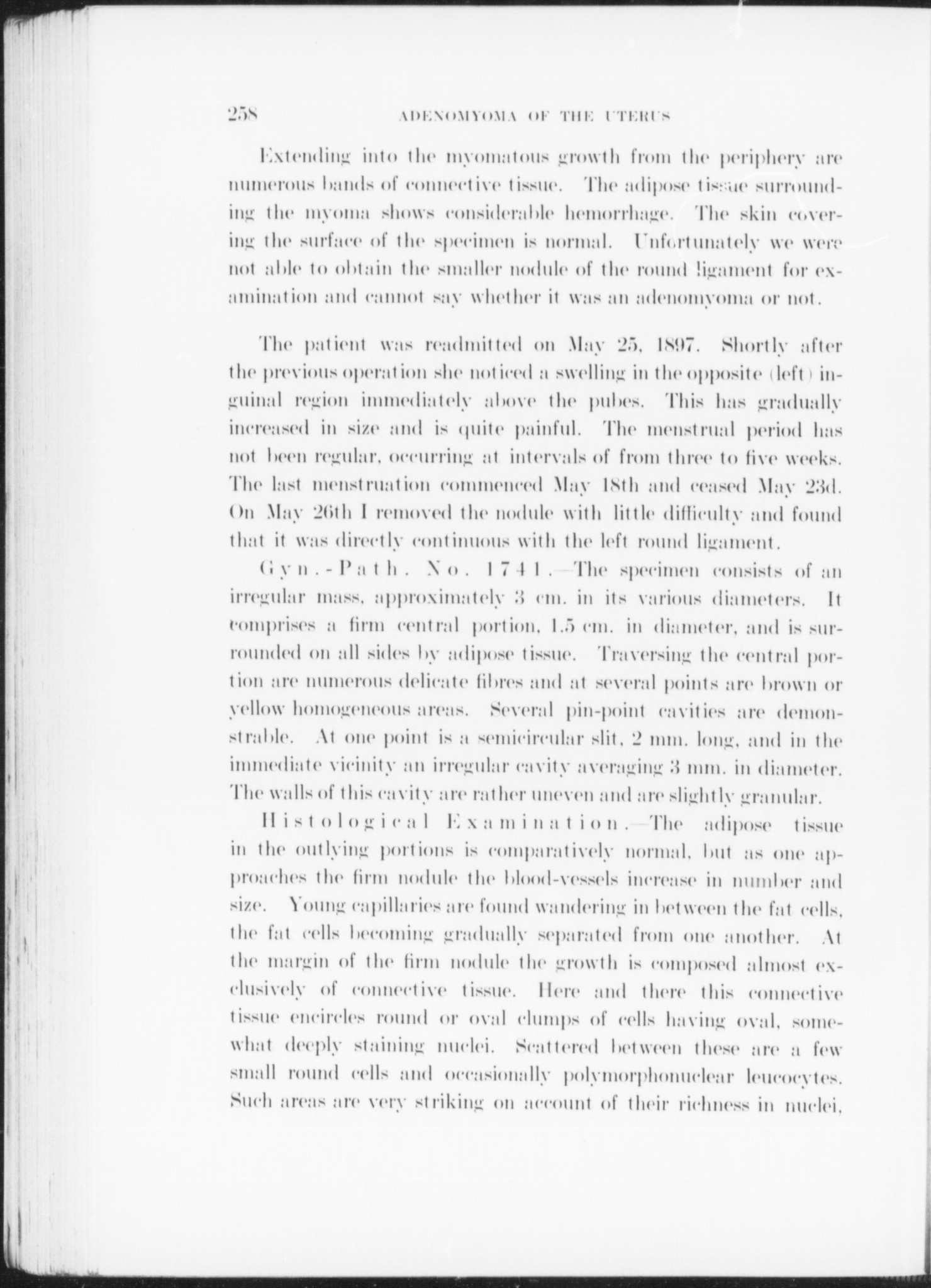 258 ADENOMYOMA OF THE UTERUS

Extending into the myomatous growth from the periphery are numerous bands of connective tissue. The adipose tissue surrounding the myoma shows considerable hemorrhage. The skin covering the surface of the specimen is normal. Unfortunately we were not able to obtain the smaller nodule of the round ligament for examination and cannot say whether it was an adenomyoma or not.

The patient was readmitted on May 25, 1897. Shortly after the previous operation she noticed a swelling in the opposite (left) inguinal region immediately above the pubes. This has gradually increased in size and is quite painful. The menstrual period has not been regular, occurring at intervals of from three to five weeks. The last menstruation commenced May 18th and ceased May 23d. On May 26th I removed the nodule with little difficulty and found that it was directly continuous with the left round ligament.

Gyn.-Path. No. 1741.—The specimen consists of an irregular mass, approximately 3 cm. in its various diameters. It comprises a firm central portion, 1.5 cm. in diameter, and is surrounded on all sides by adipose tissue. Traversing the central portion are numerous delicate fibres and at several points are brown or yellow homogeneous areas. Several pin-point cavities are demonstrable. At one point is a semicircular slit, 2 mm. long, and in the immediate vicinity an irregular cavity averaging 3 mm. in diameter. The walls of this cavity are rather uneven and are slightly granular.

Histological Examination.—The adipose tissue in the outlying portions is comparatively normal, but as one approaches the firm nodule the blood-vessels increase in number and size. Young capillaries are found wandering in between the fat cells, the fat cells becoming gradually separated from one another. At the margin of the firm nodule the growth is composed almost exclusively of connective tissue. Here and there this connective tissue encircles round or oval clumps of cells having oval, somewhat deeply staining nuclei. Scattered between these are a few small round cells and occasionally polymorphonuclear leucocytes. Such areas are very striking on account of their richness in nuclei,